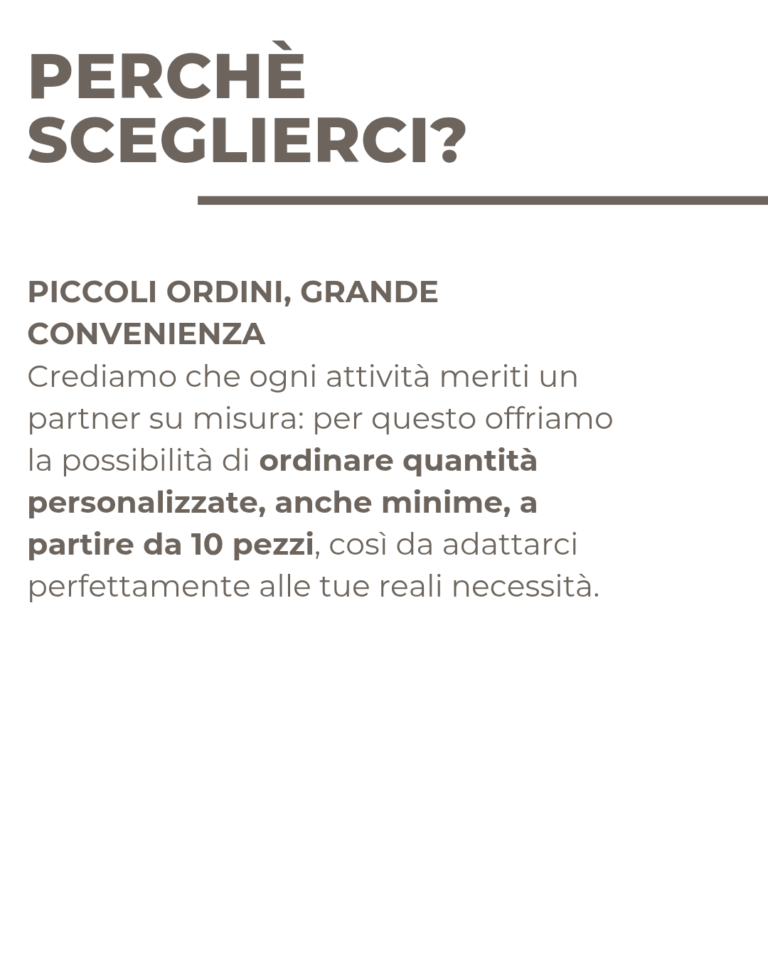 PERCHÈ
SCEGLIERCI?

PICCOLI ORDINI, GRANDE CONVENIENZA

Crediamo che ogni attività meriti un partner su misura: per questo offriamo la possibilità di ordinare quantità personalizzate, anche minime, a partire da 10 pezzi, così da adattarci perfettamente alle tue reali necessità.